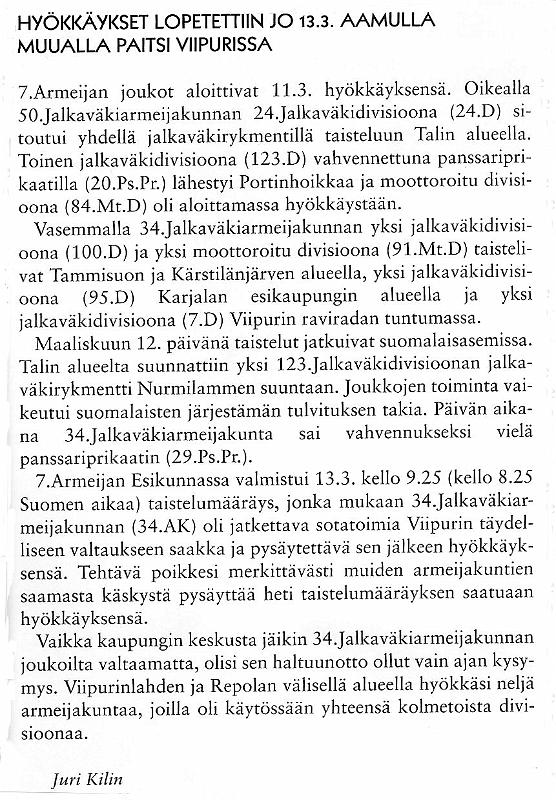 HYÖKKÄYKSET LOPETETTIIN JO 13.3. AAMULLA MUUALLA PAITSI VIIPURISSA

7.Armeijan joukot aloittivat 11.3. hyökkäyksensä. Oikealla 50.Jalkaväkiarmeijakunnan 24.Jalkaväkidivisioona (24.D) sitoutui yhdellä jalkaväkirykmentillä taisteluun Talin alueella. Toinen jalkaväkidivisioona (123.D) vahvennettuna panssariprikaatilla (20.Ps.Pr.) lähestyi Portinhoikkaa ja moottoroitu divisioona (84.Mt.D) oli aloittamassa hyökkäystään.

Vasemmalla 34.Jalkaväkiarmeijakunnan yksi jalkaväkidivisioona (100.D) ja yksi moottoroitu divisioona (91.Mt.D) taistelivat Tammisuon ja Kärstilänjärven alueella, yksi jalkaväkidivisioona (95.D) Karjalan esikaupungin alueella ja yksi jalkaväkidivisioona (7.D) Viipurin raviradan tuntumassa.

Maaliskuun 12. päivänä taistelut jatkuivat suomalaisasemissa. Talin alueelta suunnattiin yksi 123.Jalkaväkidivisioonan jalkaväkirykmentti Nurmilammen suuntaan. Joukkojen toiminta vaikeutui suomalaisten järjestämän tulvituksen takia. Päivän aikana 34.Jalkaväkiarmeijakunta sai vahvennukseksi vielä panssariprikaatin (29.Ps.Pr.).

7.Armeijan Esikunnassa valmistui 13.3. kello 9.25 (kello 8.25 Suomen aikaa) taistelumääräys, jonka mukaan 34.Jalkaväkiarmeijakunnan (34.AK) oli jatkettava sotatoimia Viipurin täydelliseen valtaukseen saakka ja pysäytettävä sen jälkeen hyökkäyksensä. Tehtävä poikkesi merkittävästi muiden armeijakuntien saamasta käskystä pysäyttää heti taistelumääräyksen saatuaan hyökkäyksensä.

Vaikka kaupungin keskusta jäikin 34.Jalkaväkiarmeijakunnan joukoilta valtaamatta, olisi sen haltuunotto ollut vain ajan kysymys. Viipurinlahden ja Repolan välisellä alueella hyökkäsi neljä armeijakuntaa, joilla oli käytössään yhteensä kolmetoista divisioonaa.

Juri Kilin